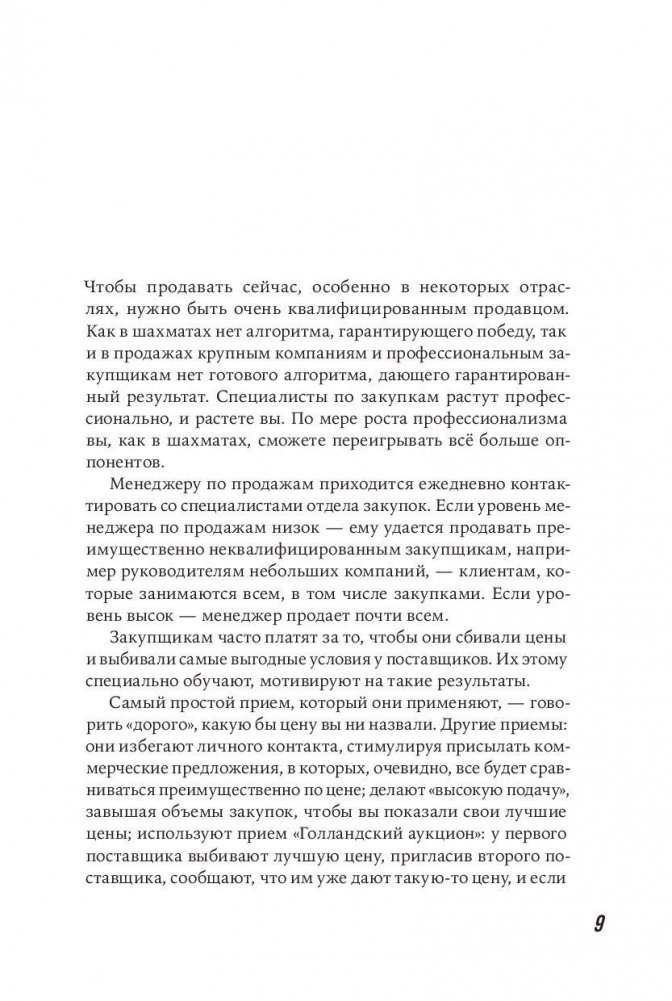 Чтобы продавать сейчас, особенно в некоторых отраслях, нужно быть очень квалифицированным продавцом. Как в шахматах нет алгоритма, гарантирующего победу, так и в продажах крупным компаниям и профессиональным закупщикам нет готового алгоритма, дающего гарантированный результат. Специалисты по закупкам растут профессионально, и растете вы. По мере роста профессионализма вы, как в шахматах, сможете переигрывать всё больше оппонентов.

Менеджеру по продажам приходится ежедневно контактировать со специалистами отдела закупок. Если уровень менеджера по продажам низок — ему удается продавать преимущественно неквалифицированным закупщикам, например руководителям небольших компаний, — клиентам, которые занимаются всем, в том числе закупками. Если уровень высок — менеджер продает почти всем.

Закупщикам часто платят за то, чтобы они сбивали цены и выбивали самые выгодные условия у поставщиков. Их этому специально обучают, мотивируют на такие результаты.

Самый простой прием, который они применяют, — говорить «дорого», какую бы цену вы ни назвали. Другие приемы: они избегают личного контакта, стимулируя присылать коммерческие предложения, в которых, очевидно, все будет сравниваться преимущественно по цене; делают «высокую подачу», завышая объемы закупок, чтобы вы показали свои лучшие цены; используют прием «Голландский аукцион»: у первого поставщика выбивают лучшую цену, пригласив второго поставщика, сообщают, что им уже дают такую-то цену, и если

9